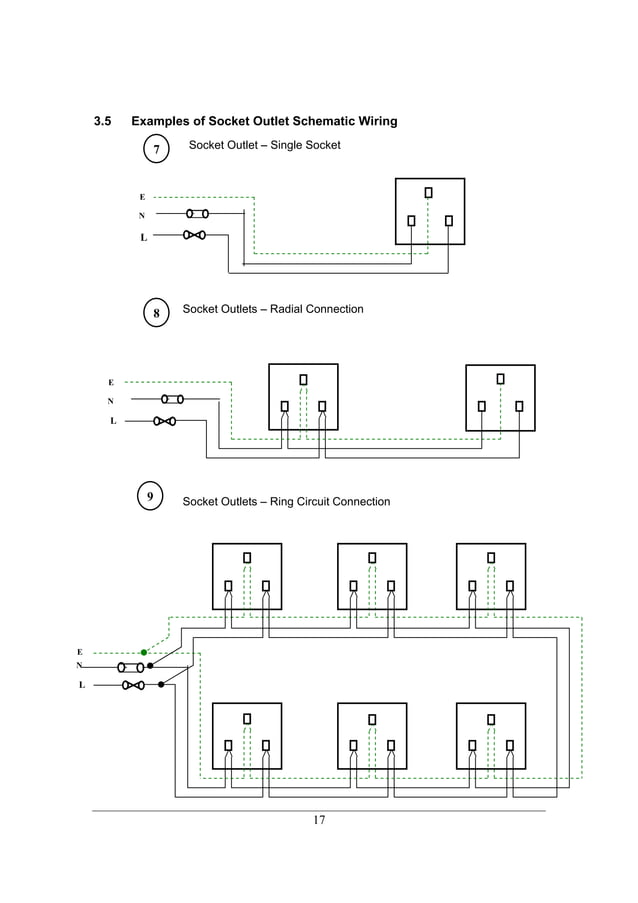 3.5 Examples of Socket Outlet Schematic Wiring

7

Socket Outlet – Single Socket

E
N
L

8

Socket Outlets – Radial Connection

E
N
L

9

Socket Outlets – Ring Circuit Connection

E
N
L

17